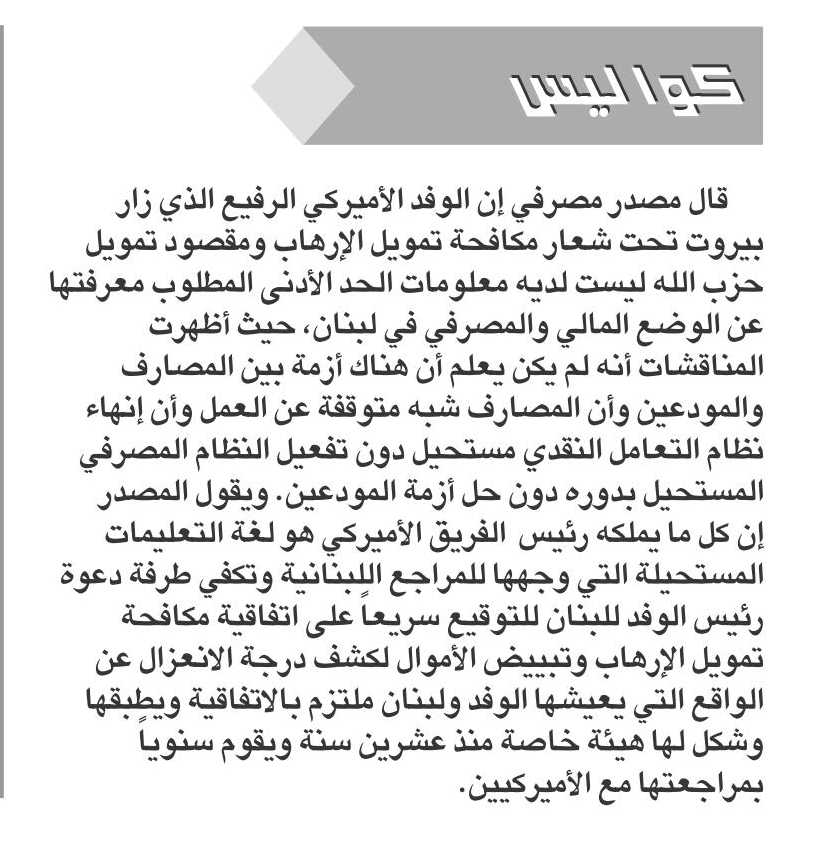 كواليس

قال مصدر مصرفي إن الوفد الأميركي الرفيع الذي زار بيروت تحت شعار مكافحة تمويل الإرهاب ومقصود تمويل حزب الله ليست لديه معلومات الحد الأدنى المطلوب معرفتها عن الوضع المالي والمصرفي في لبنان، حيث أظهرت المناقشات أنه لم يكن يعلم أن هناك أزمة بين المصارف والمودعين وأن المصارف شبه متوقفة عن العمل وأن إنهاء نظام التعامل النقدي مستحيل دون تفعيل النظام المصرفي المستحيل بدوره دون حل أزمة المودعين. ويقول المصدر إن كل ما يملكه رئيس الفريق الأميركي هو لغة التعليمات المستحيلة التي وجهها للمراجع اللبنانية وتكفي طرفة دعوة رئيس الوفد للبنان للتوقيع سريعاً على اتفاقية مكافحة تمويل الإرهاب وتبييض الأموال لكشف درجة الانعزال عن الواقع التي يعيشها الوفد ولبنان ملتزم بالاتفاقية ويطبقها وشكل لها هيئة خاصة منذ عشرين سنة ويقوم سنوياً بمراجعتها مع الأميركيين.